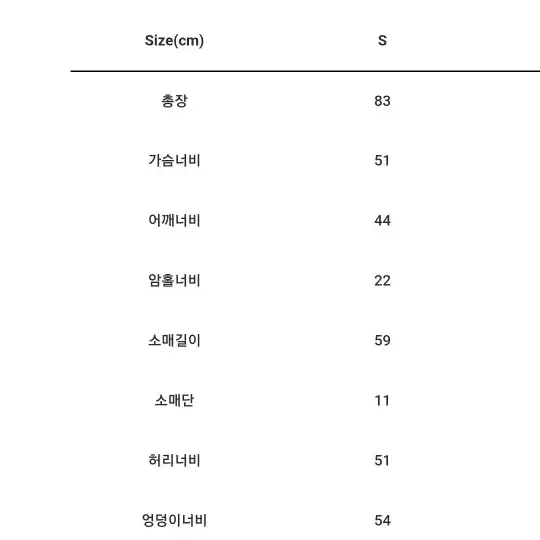 | Size(cm) | S |
|---|---|
| 총장 | 83 |
| 가슴너비 | 51 |
| 어깨너비 | 44 |
| 암홀너비 | 22 |
| 소매길이 | 59 |
| 소매단 | 11 |
| 허리너비 | 51 |
| 엉덩이너비 | 54 |